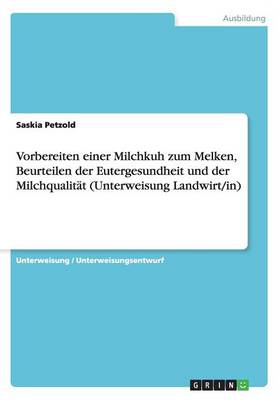 Ausbildung

Saskia Petzold

Vorbereiten einer Milchkuh zum Melken, Beurteilen der Eutergesundheit und der Milchqualität (Unterweisung Landwirt/in)

Unterweisung / Unterweisungsentwurf

GRIN